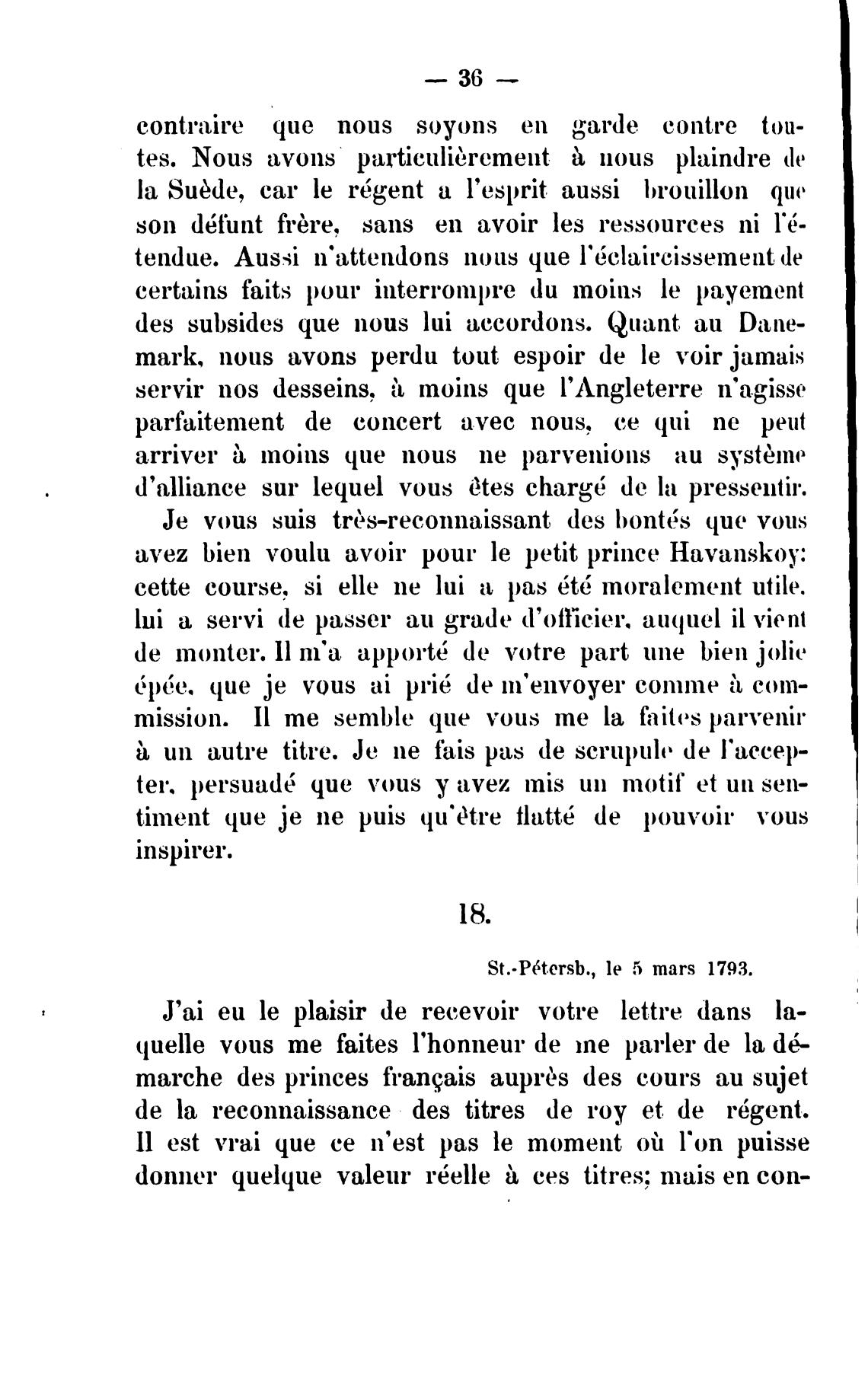 — 36 —

contraire que nous soyons en garde contre toutes. Nous avons particulièrement à nous plaindre de la Suède, car le régent a l'esprit aussi brouillon que son défunt frère, sans en avoir les ressources ni l'étendue. Aussi n'attendons nous que l'éclaircissement de certains faits pour interrompre du moins le payement des subsides que nous lui accordons. Quant au Danemark, nous avons perdu tout espoir de le voir jamais servir nos desseins, à moins que l'Angleterre n'agisse parfaitement de concert avec nous, ce qui ne peut arriver à moins que nous ne parvenions au système d'alliance sur lequel vous êtes chargé de la pressentir.

Je vous suis très-reconnaissant des bontés que vous avez bien voulu avoir pour le petit prince Havanskoy: cette course, si elle ne lui a pas été moralement utile, lui a servi de passer au grade d'officier, auquel il vient de monter. Il m'a apporté de votre part une bien jolie épée, que je vous ai prié de m'envoyer comme à commission. Il me semble que vous me la faites parvenir à un autre titre. Je ne fais pas de scrupule de l'accepter, persuadé que vous y avez mis un motif et un sentiment que je ne puis qu'être flatté de pouvoir vous inspirer.

18.

St.-Pétersb., le 5 mars 1793.

J'ai eu le plaisir de recevoir votre lettre dans laquelle vous me faites l'honneur de me parler de la démarche des princes français auprès des cours au sujet de la reconnaissance des titres de roy et de régent. Il est vrai que ce n'est pas le moment où l'on puisse donner quelque valeur réelle à ces titres; mais en con-